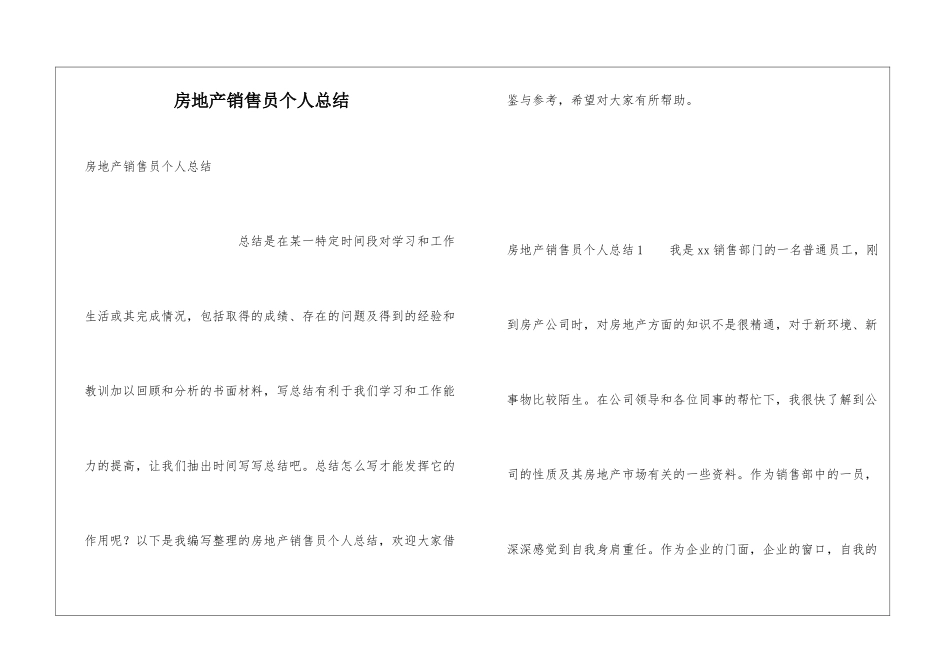 房地产销售员个人总结

房地产销售员个人总结

总结是在某一特定时间段对学习和工作生活或其完成情况，包括取得的成绩、存在的问题及得到的经验和教训加以回顾和分析的书面材料，写总结有利于我们学习和工作能力的提高，让我们抽出时间写写总结吧。总结怎么写才能发挥它的作用呢？以下是我编写整理的房地产销售员个人总结，欢迎大家借鉴与参考，希望对大家有所帮助。

房地产销售员个人总结1　　我是xx销售部门的一名普通员工，刚到房产公司时，对房地产方面的知识不是很精通，对于新环境、新事物比较陌生。在公司领导和各位同事的帮忙下，我很快了解到公司的性质及其房地产市场有关的一些资料。作为销售部中的一员，深深感觉到自我身肩重任。作为企业的门面，企业的窗口，自我的